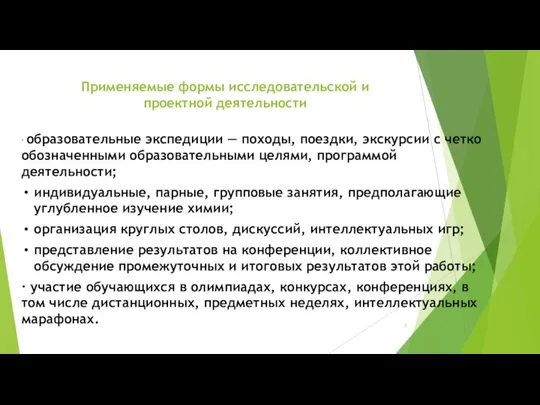 Применяемые формы исследовательской и проектной деятельности

· образовательные экспедиции — походы, поездки, экскурсии с четко обозначенными образовательными целями, программой деятельности;

• индивидуальные, парные, групповые занятия, предполагающие углубленное изучение химии;

• организация круглых столов, дискуссий, интеллектуальных игр;

• представление результатов на конференции, коллективное обсуждение промежуточных и итоговых результатов этой работы;

· участие обучающихся в олимпиадах, конкурсах, конференциях, в том числе дистанционных, предметных неделях, интеллектуальных марафонах.

7